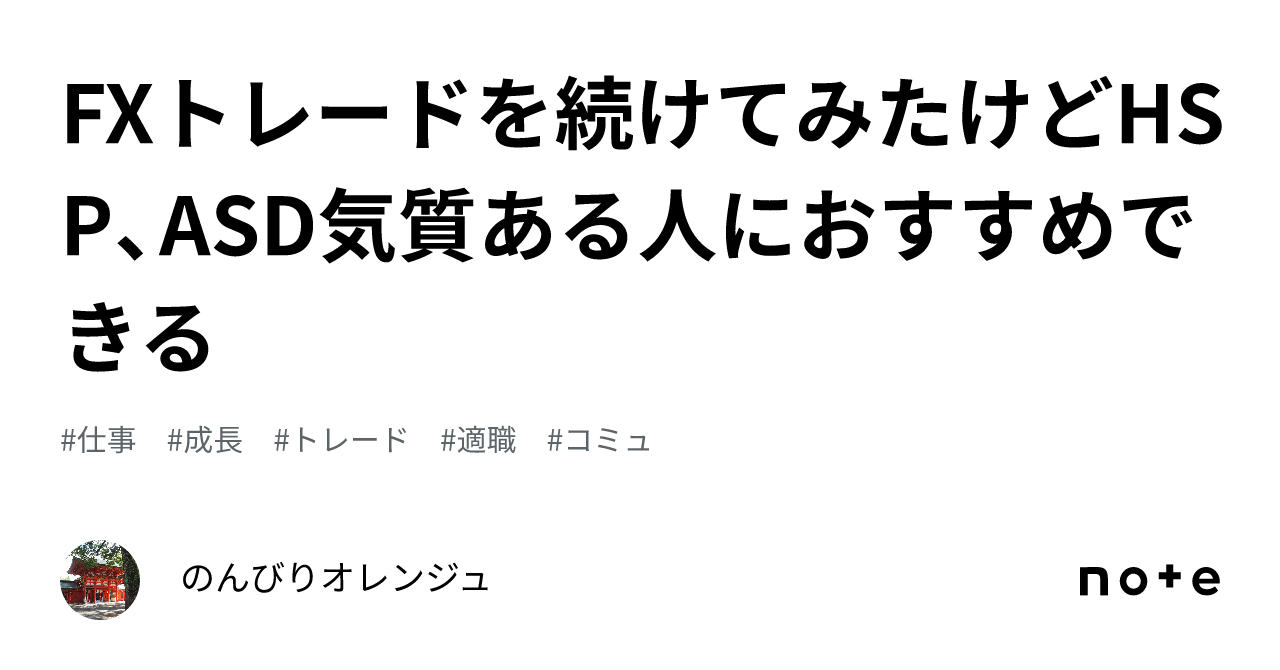 FXトレードを続けてみたけどHSP、ASD気質ある人におすすめできる

#仕事　#成長　#トレード　#適職　#コミュ

のんびりオレンジュ

note